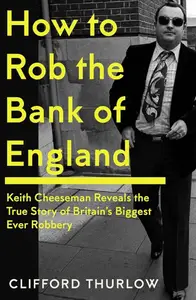 How to Rob the Bank of England

Keith Cheeseman Reveals the True Story of Britain's Biggest Ever Robbery

CLIFFORD THURLOW